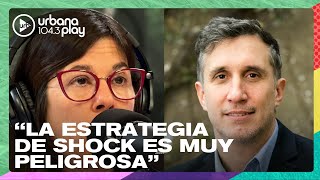 urbana 104.3 play

“LA ESTRATEGIA DE SHOCK ES MUY PELIGROSA”